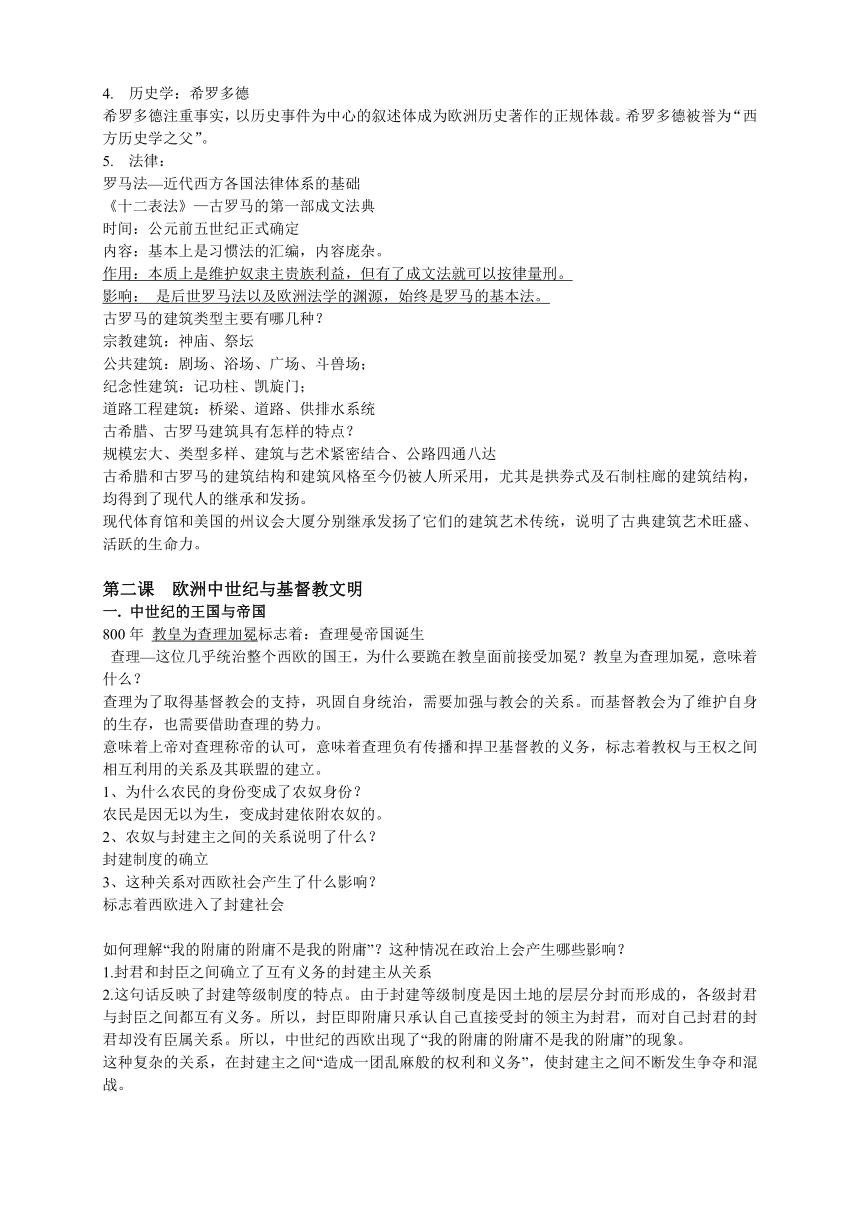 4. 历史学：希罗多德
希罗多德注重事实，以历史事件为中心的叙述体成为欧洲历史著作的正规体裁。希罗多德被誉为“西方历史学之父”。
5. 法律：
罗马法—近代西方各国法律体系的基础
《十二表法》—古罗马的第一部成文法典
时间：公元前五世纪正式确定
内容：基本上是习惯法的汇编，内容庞杂。
作用：本质上是维护奴隶主贵族利益，但有了成文法就可以按律量刑。
影响： 是后世罗马法以及欧洲法学的渊源，始终是罗马的基本法。
古罗马的建筑类型主要有哪几种？
宗教建筑：神庙、祭坛
公共建筑：剧场、浴场、广场、斗兽场；
纪念性建筑：记功柱、凯旋门；
道路工程建筑：桥梁、道路、供排水系统
古希腊、古罗马建筑具有怎样的特点？
规模宏大、类型多样、建筑与艺术紧密结合、公路四通八达
古希腊和古罗马的建筑结构和建筑风格至今仍被人所采用，尤其是拱券式及石制柱廊的建筑结构，均得到了现代人的继承和发扬。
现代体育馆和美国的州议会大厦分别继承发扬了它们的建筑艺术传统，说明了古典建筑艺术旺盛、活跃的生命力。

第二课 欧洲中世纪与基督教文明
一. 中世纪的王国与帝国
800 年 教皇为查理加冕标志着：查理曼帝国诞生
查理—这位几乎统治整个西欧的国王，为什么要跪在教皇面前接受加冕？教皇为查理加冕，意味着什么？
查理为了取得基督教会的支持，巩固自身统治，需要加强与教会的关系。而基督教会为了维护自身的生存，也需要借助查理的势力。
意味着上帝对查理称帝的认可，意味着查理负有传播和捍卫基督教的义务，标志着教权与王权之间相互利用的关系及其联盟的建立。
1、为什么农民的身份变成了农奴身份？
农民是因无以为生，变成封建依附农奴的。
2、农奴与封建主之间的关系说明了什么？
封建制度的确立
3、这种关系对西欧社会产生了什么影响？
标志着西欧进入了封建社会

如何理解“我的附庸的附庸不是我的附庸”？这种情况在政治上会产生哪些影响？
1.封君和封臣之间确立了互有义务的封建主从关系
2.这句话反映了封建等级制度的特点。由于封建等级制度是因土地的层层分封而形成的，各级封君与封臣之间都互有义务。所以，封臣即附庸只承认自己直接受封的领主为封君，而对自己封君的封君却没有臣属关系。所以，中世纪的西欧出现了“我的附庸的附庸不是我的附庸”的现象。
这种复杂的关系，在封建主之间“造成一团乱麻般的权利和义务”，使封建主之间不断发生争夺和混战。